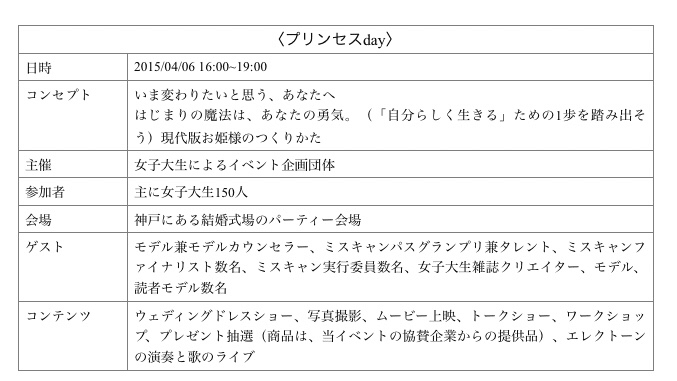 | 〈プリンセスday〉 | |
|---|---|
| 日時 | 2015/04/06 16:00~19:00 |
| コンセプト | いま変わりたいと思う、あなたへ はじまりの魔法は、あなたの勇気。（「自分らしく生きる」ための1歩を踏み出そう）現代版お姫様のつくりかた |
| 主催 | 女子大生によるイベント企画団体 |
| 参加者 | 主に女子大生150人 |
| 会場 | 神戸にある結婚式場のパーティー会場 |
| ゲスト | モデル兼モデルカウンセラー、ミスキャンパスグランプリ兼タレント、ミスキャンファイナリスト数名、ミスキャン実行委員数名、女子大生雑誌クリエイター、モデル、読者モデル数名 |
| コンテンツ | ウェディングドレスショー、写真撮影、ムービー上映、トークショー、ワークショップ、プレゼント抽選（商品は、当イベントの協賛企業からの提供品）、エレクトーンの演奏と歌のライブ |